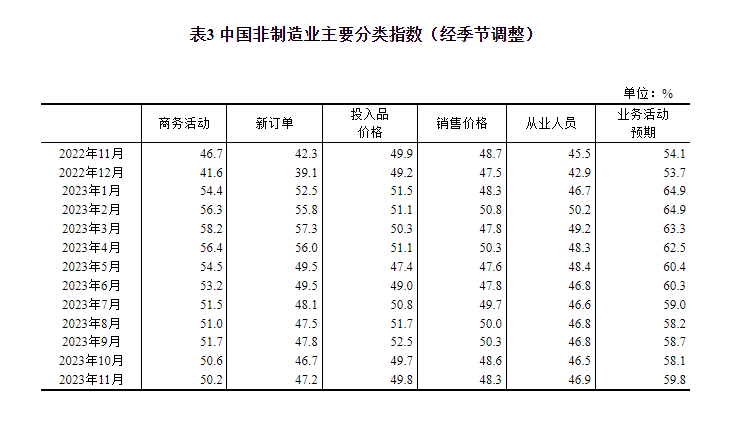 表3 中国非制造业主要分类指数（经季节调整）

单位：%

| | 商务活动 | 新订单 | 投入品价格 | 销售价格 | 从业人员 | 业务活动预期 |
|---|---|---|---|---|---|---|
| 2022年11月 | 46.7 | 42.3 | 49.9 | 48.7 | 45.5 | 54.1 |
| 2022年12月 | 41.6 | 39.1 | 49.2 | 47.5 | 42.9 | 53.7 |
| 2023年1月 | 54.4 | 52.5 | 51.5 | 48.3 | 46.7 | 64.9 |
| 2023年2月 | 56.3 | 55.8 | 51.1 | 50.8 | 50.2 | 64.9 |
| 2023年3月 | 58.2 | 57.3 | 50.3 | 47.8 | 49.2 | 63.3 |
| 2023年4月 | 56.4 | 56.0 | 51.1 | 50.3 | 48.3 | 62.5 |
| 2023年5月 | 54.5 | 49.5 | 47.4 | 47.6 | 48.4 | 60.4 |
| 2023年6月 | 53.2 | 49.5 | 49.0 | 47.8 | 46.8 | 60.3 |
| 2023年7月 | 51.5 | 48.1 | 50.8 | 49.7 | 46.6 | 59.0 |
| 2023年8月 | 51.0 | 47.5 | 51.7 | 50.0 | 46.8 | 58.2 |
| 2023年9月 | 51.7 | 47.8 | 52.5 | 50.3 | 46.8 | 58.7 |
| 2023年10月 | 50.6 | 46.7 | 49.7 | 48.6 | 46.5 | 58.1 |
| 2023年11月 | 50.2 | 47.2 | 49.8 | 48.3 | 46.9 | 59.8 |